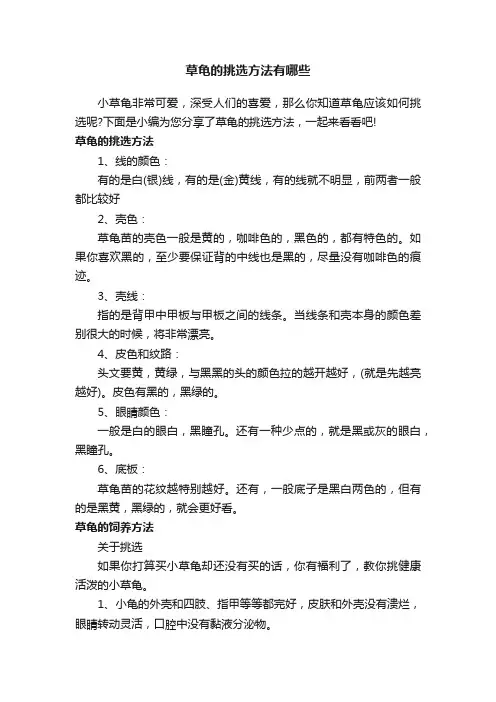 草龟的挑选方法有哪些

小草龟非常可爱，深受人们的喜爱，那么你知道草龟应该如何挑选呢?下面是小编为您分享了草龟的挑选方法，一起来看看吧!

草龟的挑选方法

1、线的颜色：

有的是白(银)线，有的是(金)黄线，有的线就不明显，前两者一般都比较好

2、壳色：

草龟苗的壳色一般是黄的，咖啡色的，黑色的，都有特色的。如果你喜欢黑的，至少要保证背的中线也是黑的，尽量没有咖啡色的痕迹。

3、壳线：

指的是背甲中甲板与甲板之间的线条。当线条和壳本身的颜色差别很大的时候，将非常漂亮。

4、皮色和纹路：

头文要黄，黄绿，与黑黑的头的颜色拉的越开越好，(就是先越亮越好)。皮色有黑的，黑绿的。

5、眼睛颜色：

一般是白的眼白，黑瞳孔。还有一种少点的，就是黑或灰的眼白，黑瞳孔。

6、底板：

草龟苗的花纹越特别越好。还有，一般底子是黑白两色的，但有的是黑黄，黑绿的，就会更好看。

草龟的饲养方法

关于挑选

如果你打算买小草龟却还没有买的话，你有福利了，教你挑健康活泼的小草龟。

1、小龟的外壳和四肢、指甲等等都完好，皮肤和外壳没有溃烂，眼睛转动灵活，口腔中没有黏液分泌物。